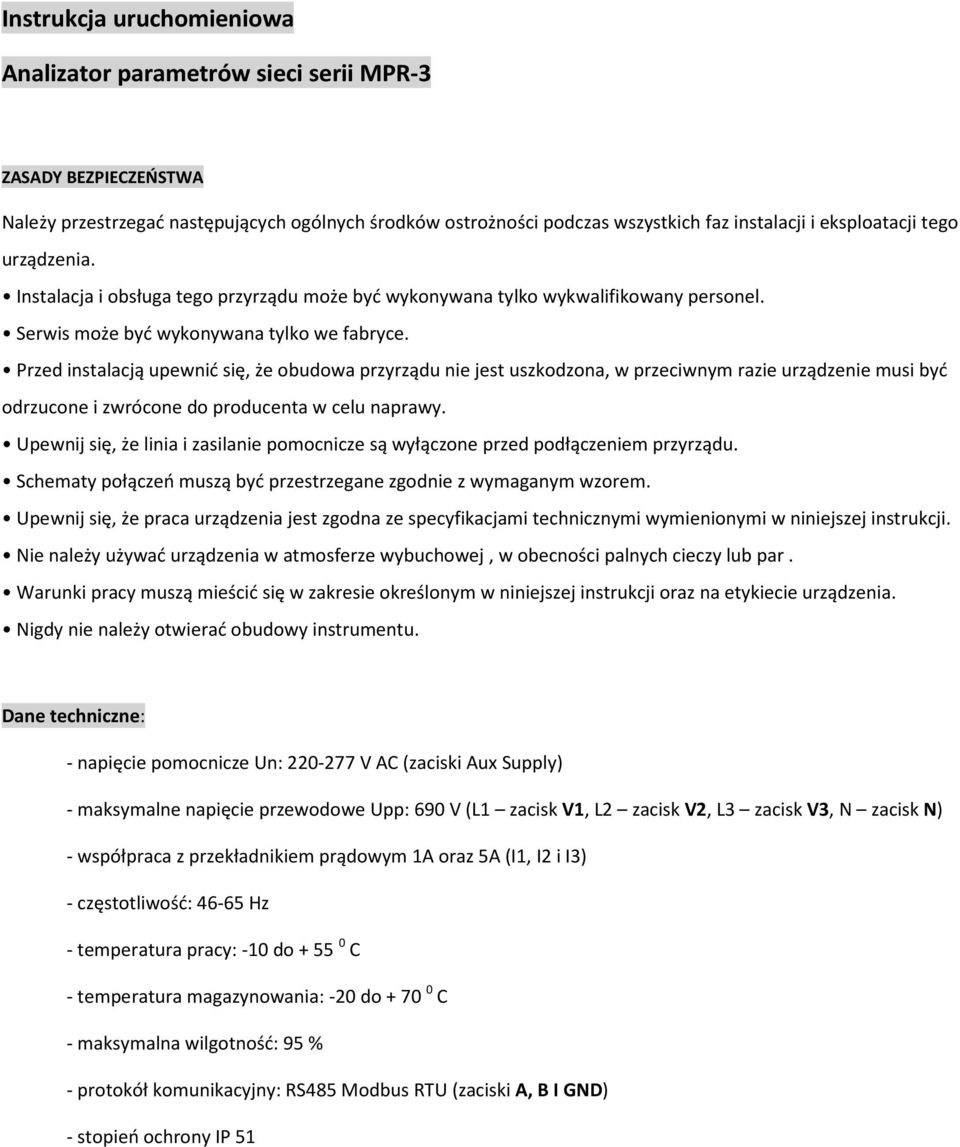 Instrukcja uruchomieniowa

Analizator parametrów sieci serii MPR-3

ZASADY BEZPIECZEŃSTWA

Należy przestrzegać następujących ogólnych środków ostrożności podczas wszystkich faz instalacji i eksploatacji tego urządzenia.

• Instalacja i obsługa tego przyrządu może być wykonywana tylko wykwalifikowany personel.

• Serwis może być wykonywana tylko we fabryce.

• Przed instalacją upewnić się, że obudowa przyrządu nie jest uszkodzona, w przeciwnym razie urządzenie musi być odrzucone i zwrócone do producenta w celu naprawy.

• Upewnij się, że linia i zasilanie pomocnicze są wyłączone przed podłączeniem przyrządu.

• Schematy połączeń muszą być przestrzegane zgodnie z wymaganym wzorem.

• Upewnij się, że praca urządzenia jest zgodna ze specyfikacjami technicznymi wymienionymi w niniejszej instrukcji.

• Nie należy używać urządzenia w atmosferze wybuchowej , w obecności palnych cieczy lub par .

• Warunki pracy muszą mieścić się w zakresie określonym w niniejszej instrukcji oraz na etykiecie urządzenia.

• Nigdy nie należy otwierać obudowy instrumentu.

Dane techniczne:

- napięcie pomocnicze Un: 220-277 V AC (zaciski Aux Supply)

- maksymalne napięcie przewodowe Upp: 690 V (L1 – zacisk V1, L2 – zacisk V2, L3 – zacisk V3, N – zacisk N)

- współpraca z przekładnikiem prądowym 1A oraz 5A (I1, I2 i I3)

- częstotliwość: 46-65 Hz

- temperatura pracy: -10 do + 55 $^0$ C

- temperatura magazynowania: -20 do + 70 $^0$ C

- maksymalna wilgotność: 95 %

- protokół komunikacyjny: RS485 Modbus RTU (zaciski A, B I GND)

- stopień ochrony IP 51